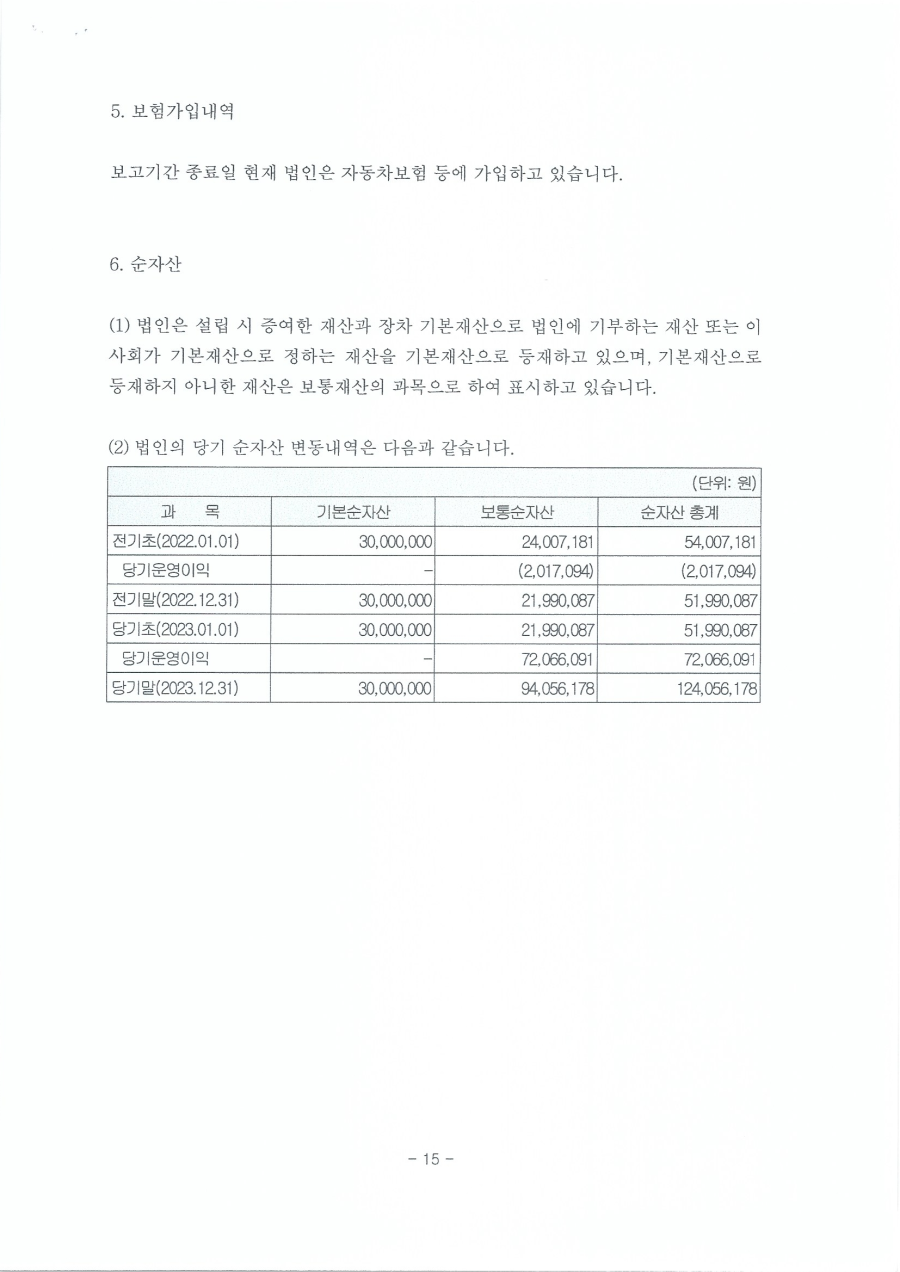 5. 보험가입내역

보고기간 종료일 현재 법인은 자동차보험 등에 가입하고 있습니다.

6. 순자산

(1) 법인은 설립 시 증여한 재산과 장차 기본재산으로 법인에 기부하는 재산 또는 이사회가 기본재산으로 정하는 재산을 기본재산으로 등재하고 있으며, 기본재산으로 등재하지 아니한 재산은 보통재산의 과목으로 하여 표시하고 있습니다.

(2) 법인의 당기 순자산 변동내역은 다음과 같습니다.

(단위: 원)

| 과 목 | 기본순자산 | 보통순자산 | 순자산 총계 |
|---|---|---|---|
| 전기초(2022.01.01) | 30,000,000 | 24,007,181 | 54,007,181 |
| 당기운영이익 | - | (2,017,094) | (2,017,094) |
| 전기말(2022.12.31) | 30,000,000 | 21,990,087 | 51,990,087 |
| 당기초(2023.01.01) | 30,000,000 | 21,990,087 | 51,990,087 |
| 당기운영이익 | - | 72,066,091 | 72,066,091 |
| 당기말(2023.12.31) | 30,000,000 | 94,056,178 | 124,056,178 |

- 15 -